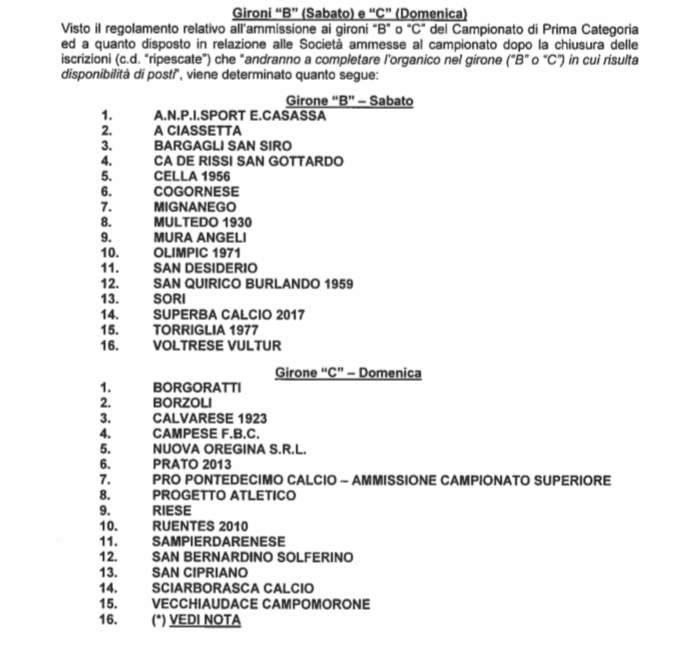 Gironi "B" (Sabato) e "C" (Domenica)

Visto il regolamento relativo all'ammissione ai gironi "B" o "C" del Campionato di Prima Categoria ed a quanto disposto in relazione alle Società ammesse al campionato dopo la chiusura delle iscrizioni (c.d. "ripescate") che "andranno a completare l'organico nel girone ("B" o "C") in cui risulta disponibilità di posti", viene determinato quanto segue:

Girone "B" – Sabato

1. A.N.P.I.SPORT E.CASASSA
2. A CIASSETTA
3. BARGAGLI SAN SIRO
4. CA DE RISSI SAN GOTTARDO
5. CELLA 1956
6. COGORNESE
7. MIGNANEGO
8. MULTEDO 1930
9. MURA ANGELI
10. OLIMPIC 1971
11. SAN DESIDERIO
12. SAN QUIRICO BURLANDO 1959
13. SORI
14. SUPERBA CALCIO 2017
15. TORRIGLIA 1977
16. VOLTRESE VULTUR

Girone "C" – Domenica

1. BORGORATTI
2. BORZOLI
3. CALVARESE 1923
4. CAMPESE F.B.C.
5. NUOVA OREGINA S.R.L.
6. PRATO 2013
7. PRO PONTEDECIMO CALCIO – AMMISSIONE CAMPIONATO SUPERIORE
8. PROGETTO ATLETICO
9. RIESE
10. RUENTES 2010
11. SAMPIERDARENESE
12. SAN BERNARDINO SOLFERINO
13. SAN CIPRIANO
14. SCIARBORASCA CALCIO
15. VECCHIAUDACE CAMPOMORONE
16. (*) VEDI NOTA